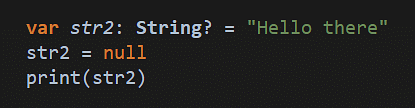 var str2: String? = "Hello there"
str2 = null
print(str2)